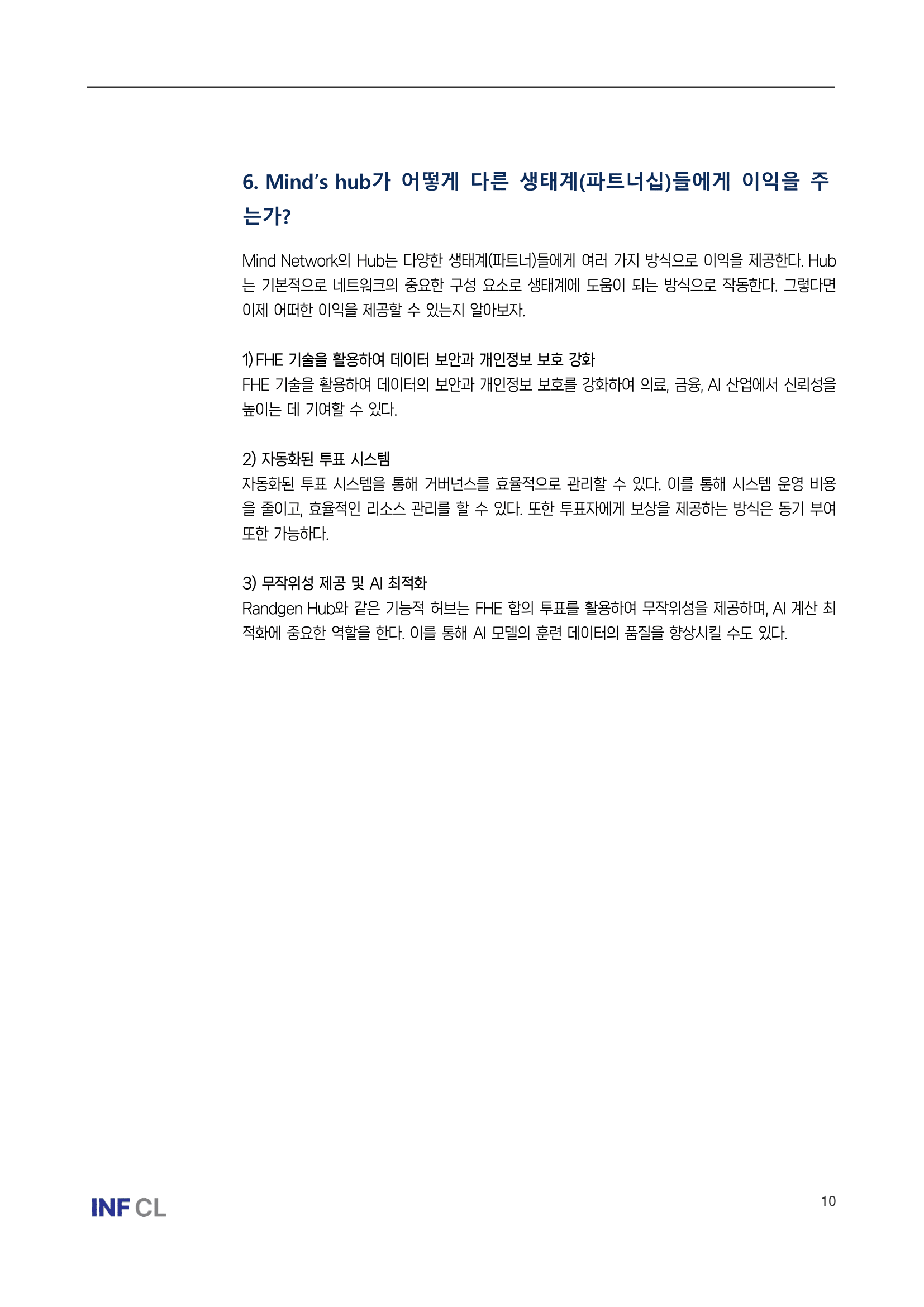 6. Mind's hub가 어떻게 다른 생태계(파트너십)들에게 이익을 주는가?

Mind Network의 Hub는 다양한 생태계(파트너)들에게 여러 가지 방식으로 이익을 제공한다. Hub는 기본적으로 네트워크의 중요한 구성 요소로 생태계에 도움이 되는 방식으로 작동한다. 그렇다면 이제 어떠한 이익을 제공할 수 있는지 알아보자.

1) FHE 기술을 활용하여 데이터 보안과 개인정보 보호 강화
FHE 기술을 활용하여 데이터의 보안과 개인정보 보호를 강화하여 의료, 금융, AI 산업에서 신뢰성을 높이는 데 기여할 수 있다.

2) 자동화된 투표 시스템
자동화된 투표 시스템을 통해 거버넌스를 효율적으로 관리할 수 있다. 이를 통해 시스템 운영 비용을 줄이고, 효율적인 리소스 관리를 할 수 있다. 또한 투표자에게 보상을 제공하는 방식은 동기 부여 또한 가능하다.

3) 무작위성 제공 및 AI 최적화
Randgen Hub와 같은 기능적 허브는 FHE 합의 투표를 활용하여 무작위성을 제공하며, AI 계산 최적화에 중요한 역할을 한다. 이를 통해 AI 모델의 훈련 데이터의 품질을 향상시킬 수도 있다.

INF CL

10